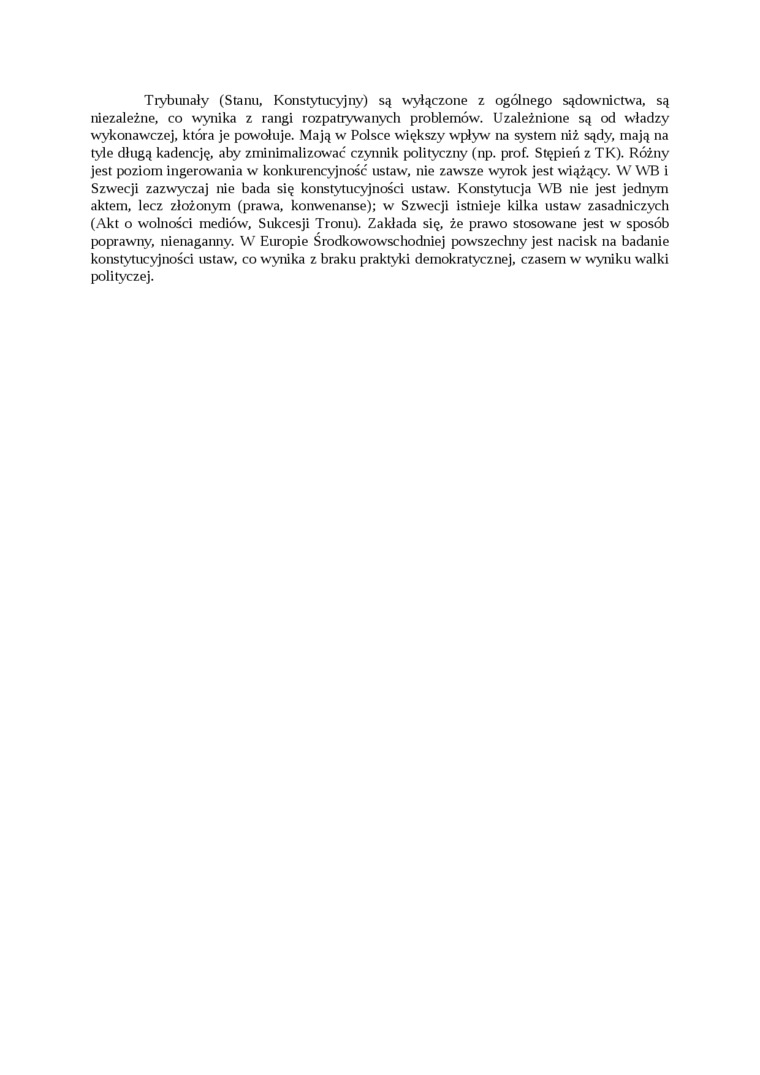 Trybunały (Stanu, Konstytucyjny) są wyłączone z ogólnego sądownictwa, są niezależne, co wynika z rangi rozpatrywanych problemów. Uzależnione są od władzy wykonawczej, która je powołuje. Mają w Polsce większy wpływ na system niż sądy, mają na tyle długą kadencję, aby zminimalizować czynnik polityczny (np. prof. Stępień z TK). Różny jest poziom ingerowania w konkurencyjność ustaw, nie zawsze wyrok jest wiążący. W WB i Szwecji zazwyczaj nie bada się konstytucyjności ustaw. Konstytucja WB nie jest jednym aktem, lecz złożonym (prawa, konwenanse); w Szwecji istnieje kilka ustaw zasadniczych (Akt o wolności mediów, Sukcesji Tronu). Zakłada się, że prawo stosowane jest w sposób poprawny, nienaganny. W Europie Środkowowschodniej powszechny jest nacisk na badanie konstytucyjności ustaw, co wynika z braku praktyki demokratycznej, czasem w wyniku walki politycznej.